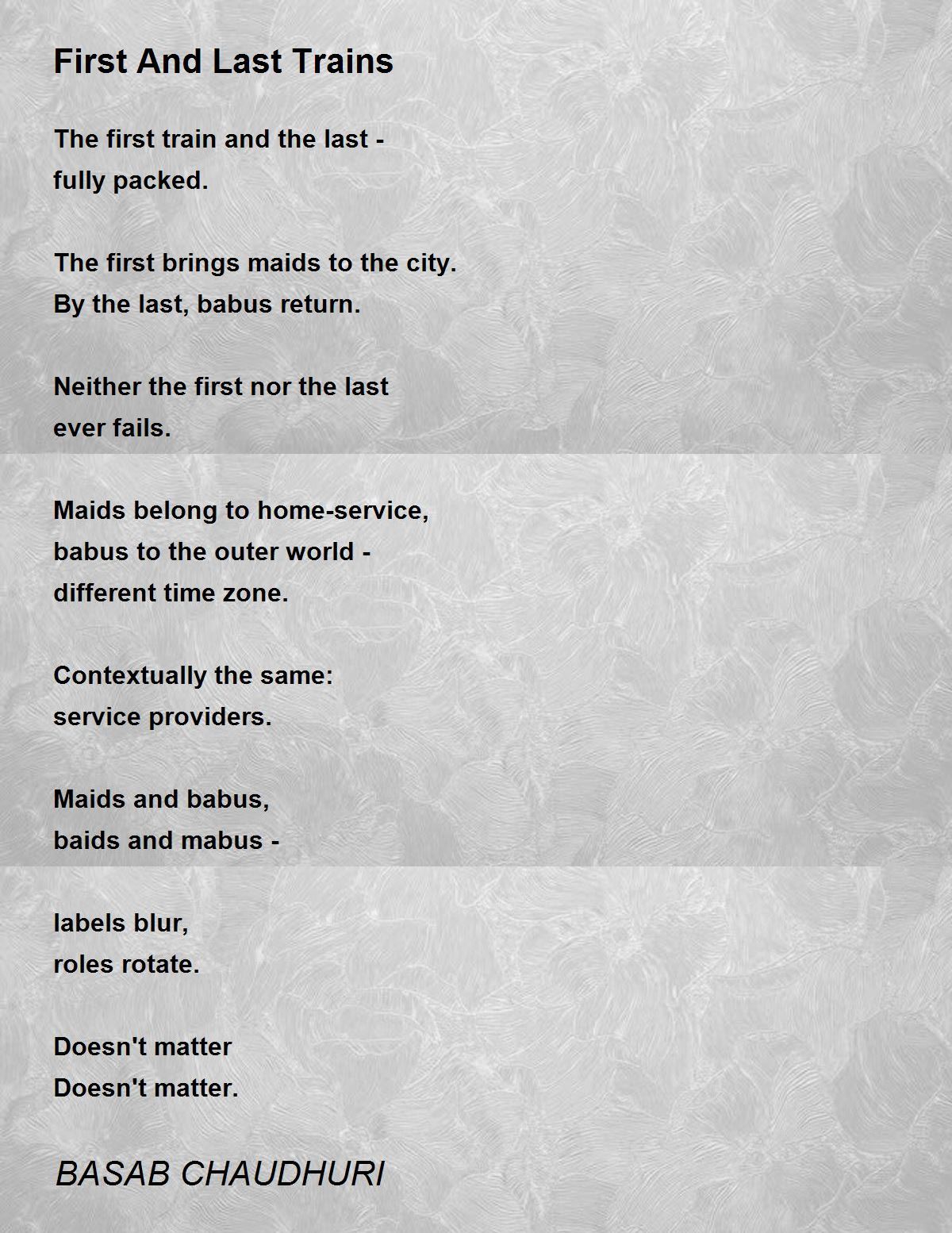 First And Last Trains

The first train and the last -
fully packed.

The first brings maids to the city.
By the last, babus return.

Neither the first nor the last
ever fails.

Maids belong to home-service,
babus to the outer world -
different time zone.

Contextually the same:
service providers.

Maids and babus,
baids and mabus -

labels blur,
roles rotate.

Doesn't matter
Doesn't matter.

BASAB CHAUDHURI